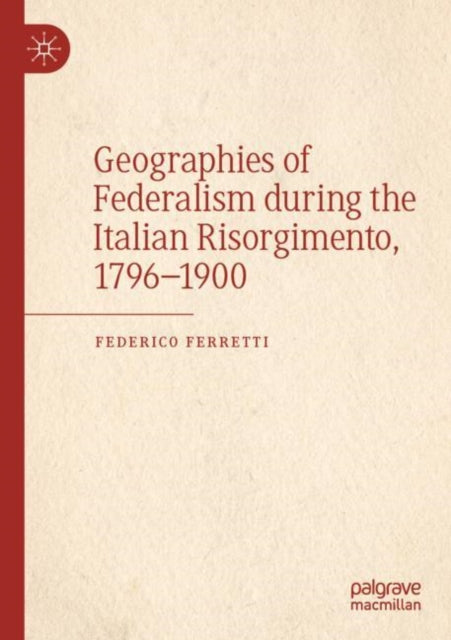 Geographies of Federalism during the Italian Risorgimento, 1796–1900

FEDERICO FERRETTI

palgrave macmillan